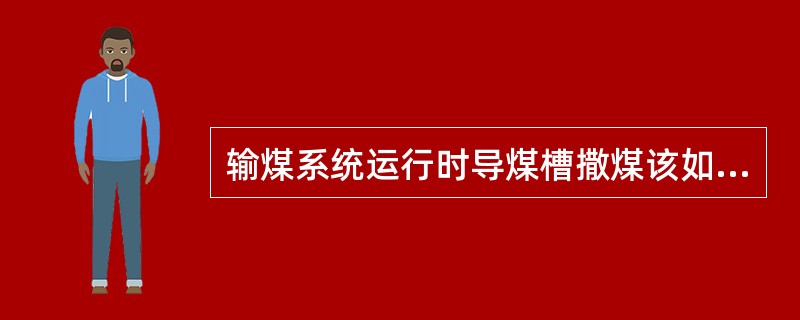 输煤系统运行时导煤槽撒煤该如...